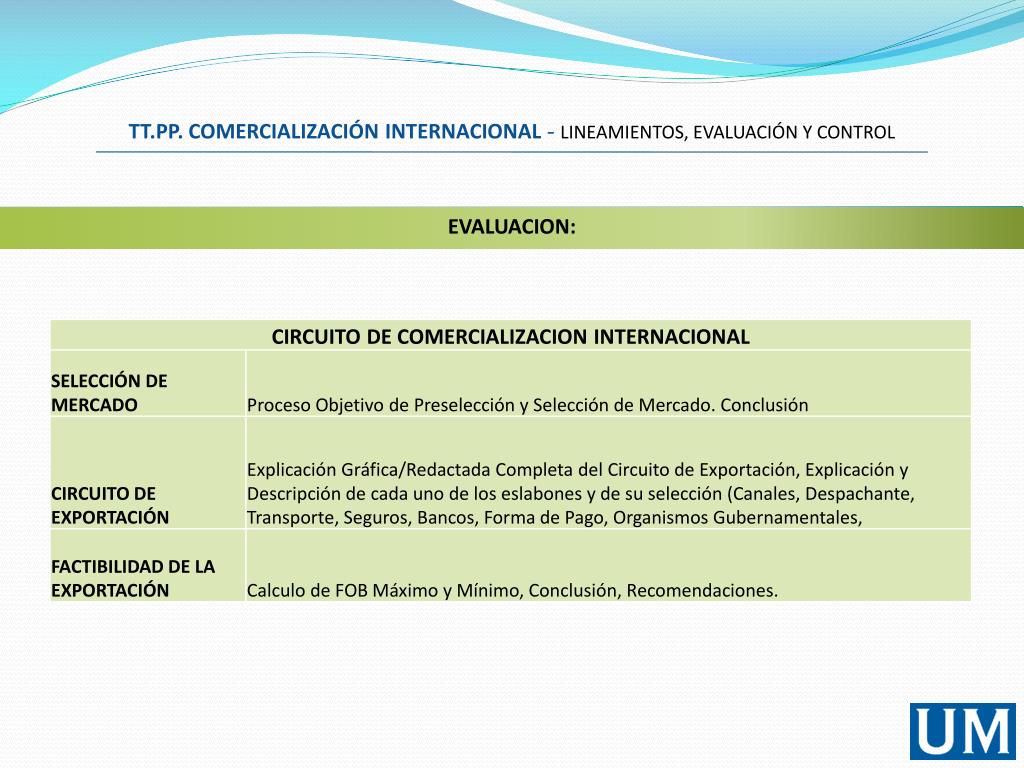 TT.PP. COMERCIALIZACIÓN INTERNACIONAL - LINEAMIENTOS, EVALUACIÓN Y CONTROL

EVALUACION:

| CIRCUITO DE COMERCIALIZACION INTERNACIONAL | |
|---|---|
| SELECCIÓN DE MERCADO | Proceso Objetivo de Preselección y Selección de Mercado. Conclusión |
| CIRCUITO DE EXPORTACIÓN | Explicación Gráfica/Redactada Completa del Circuito de Exportación, Explicación y Descripción de cada uno de los eslabones y de su selección (Canales, Despachante, Transporte, Seguros, Bancos, Forma de Pago, Organismos Gubernamentales, |
| FACTIBILIDAD DE LA EXPORTACIÓN | Calculo de FOB Máximo y Mínimo, Conclusión, Recomendaciones. |

UM